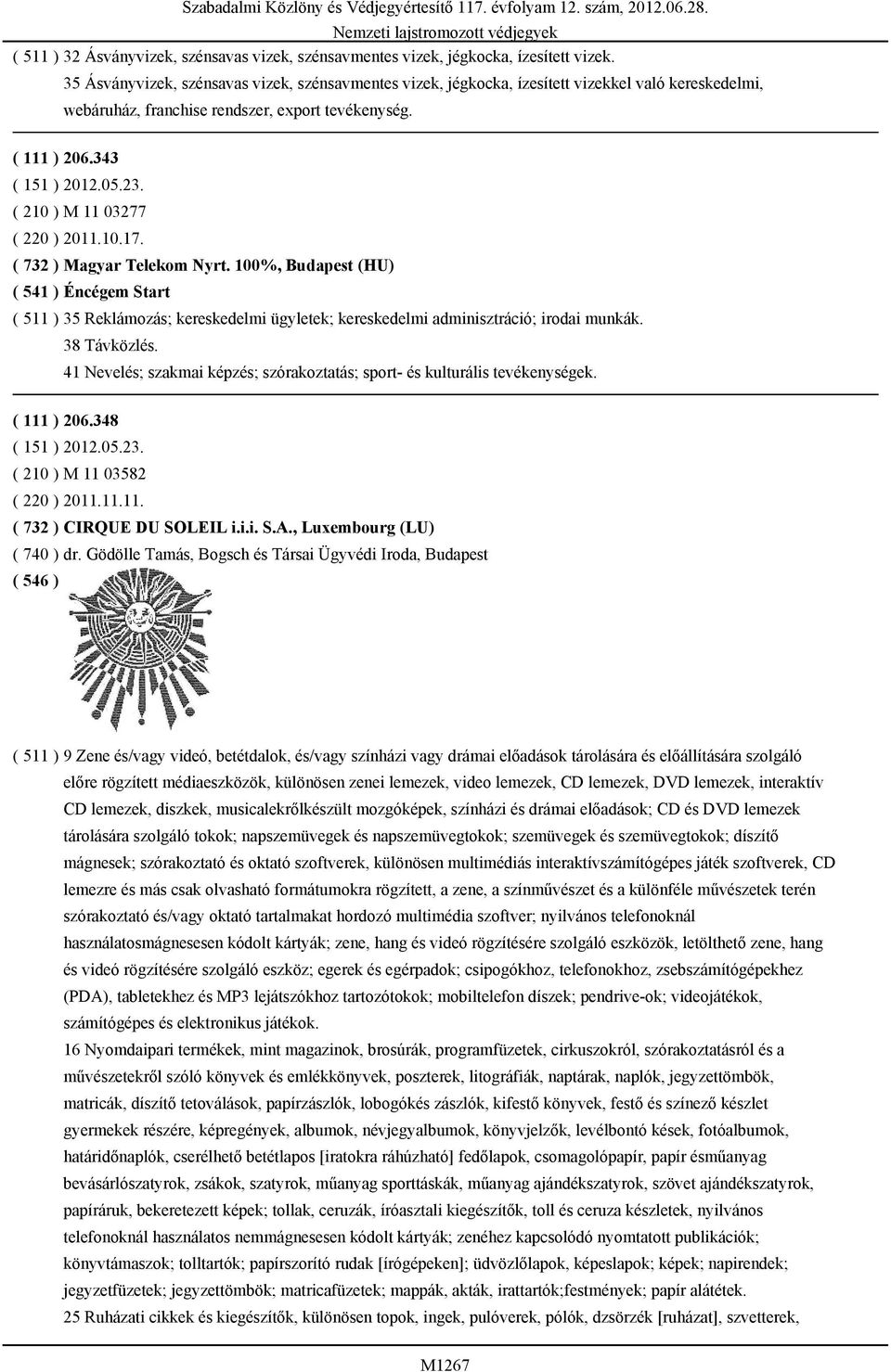 Szabadalmi Közlöny és Védjegyértesítő 117. évfolyam 12. szám, 2012.06.28.
Nemzeti lajstromozott védjegyek

( 511 ) 32 Ásványvizek, szénsavas vizek, szénsavmentes vizek, jégkocka, ízesített vizek.
35 Ásványvizek, szénsavas vizek, szénsavmentes vizek, jégkocka, ízesített vizekkel való kereskedelmi, webáruház, franchise rendszer, export tevékenység.

( 111 ) 206.343
( 151 ) 2012.05.23.
( 210 ) M 11 03277
( 220 ) 2011.10.17.
( 732 ) Magyar Telekom Nyrt. 100%, Budapest (HU)
( 541 ) Éncégem Start
( 511 ) 35 Reklámozás; kereskedelmi ügyletek; kereskedelmi adminisztráció; irodai munkák.
38 Távközlés.
41 Nevelés; szakmai képzés; szórakoztatás; sport- és kulturális tevékenységek.

( 111 ) 206.348
( 151 ) 2012.05.23.
( 210 ) M 11 03582
( 220 ) 2011.11.11.
( 732 ) CIRQUE DU SOLEIL i.i.i. S.A., Luxembourg (LU)
( 740 ) dr. Gödölle Tamás, Bogsch és Társai Ügyvédi Iroda, Budapest
( 546 )

( 511 ) 9 Zene és/vagy videó, betétdalok, és/vagy színházi vagy drámai előadások tárolására és előállítására szolgáló előre rögzített médiaeszközök, különösen zenei lemezek, video lemezek, CD lemezek, DVD lemezek, interaktív CD lemezek, diszkek, musicalekrőlkészült mozgóképek, színházi és drámai előadások; CD és DVD lemezek tárolására szolgáló tokok; napszemüvegek és napszemüvegtokok; szemüvegek és szemüvegtokok; díszítő mágnesek; szórakoztató és oktató szoftverek, különösen multimédiás interaktívszámítógépes játék szoftverek, CD lemezre és más csak olvasható formátumokra rögzített, a zene, a színművészet és a különféle művészetek terén szórakoztató és/vagy oktató tartalmakat hordozó multimédia szoftver; nyilvános telefonoknál használatosmágnesesen kódolt kártyák; zene, hang és videó rögzítésére szolgáló eszközök, letölthető zene, hang és videó rögzítésére szolgáló eszköz; egerek és egérpadok; csipogókhoz, telefonokhoz, zsebszámítógépekhez (PDA), tabletekhez és MP3 lejátszókhoz tartozótokok; mobiltelefon díszek; pendrive-ok; videojátékok, számítógépes és elektronikus játékok.
16 Nyomdaipari termékek, mint magazinok, brosúrák, programfüzetek, cirkuszokról, szórakoztatásról és a művészetekről szóló könyvek és emlékkönyvek, poszterek, litográfiák, naptárak, naplók, jegyzettömbök, matricák, díszítő tetoválások, papírzászlók, lobogókés zászlók, kifestő könyvek, festő és színező készlet gyermekek részére, képregények, albumok, névjegyalbumok, könyvjelzők, levélbontó kések, fotóalbumok, határidőnaplók, cserélhető betétlapos [iratokra ráhúzható] fedőlapok, csomagolópapír, papír ésműanyag bevásárlószatyrok, zsákok, szatyrok, műanyag sporttáskák, műanyag ajándékszatyrok, szövet ajándékszatyrok, papíráruk, bekeretezett képek; tollak, ceruzák, íróasztali kiegészítők, toll és ceruza készletek, nyilvános telefonoknál használatos nemmágnesesen kódolt kártyák; zenéhez kapcsolódó nyomtatott publikációk; könyvtámaszok; tolltartók; papírszorító rudak [írógépeken]; üdvözlőlapok, képeslapok; képek; napirendek; jegyzetfüzetek; jegyzettömbök; matricafüzetek; mappák, akták, irattartók;festmények; papír alátétek.
25 Ruházati cikkek és kiegészítők, különösen topok, ingek, pulóverek, pólók, dzsörzék [ruházat], szvetterek,

M1267